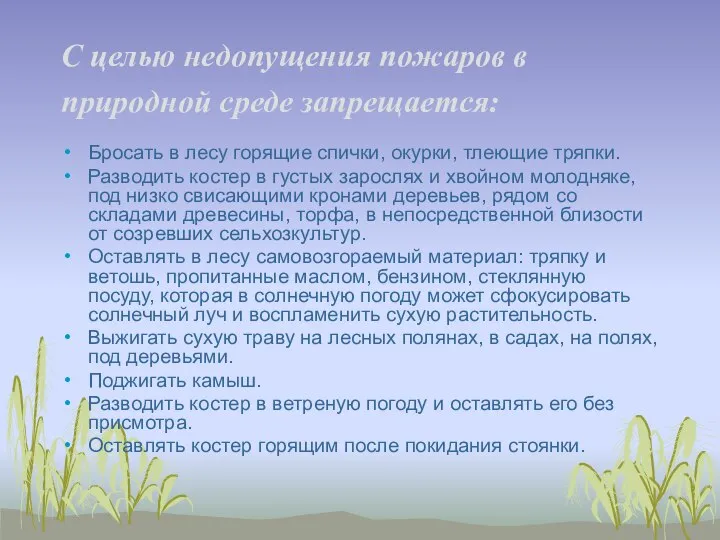 С целью недопущения пожаров в природной среде запрещается:

• Бросать в лесу горящие спички, окурки, тлеющие тряпки.
• Разводить костер в густых зарослях и хвойном молодняке, под низко свисающими кронами деревьев, рядом со складами древесины, торфа, в непосредственной близости от созревших сельхозкультур.
• Оставлять в лесу самовозгораемый материал: тряпку и ветошь, пропитанные маслом, бензином, стеклянную посуду, которая в солнечную погоду может сфокусировать солнечный луч и воспламенить сухую растительность.
• Выжигать сухую траву на лесных полянах, в садах, на полях, под деревьями.
• Поджигать камыш.
• Разводить костер в ветреную погоду и оставлять его без присмотра.
• Оставлять костер горящим после покидания стоянки.